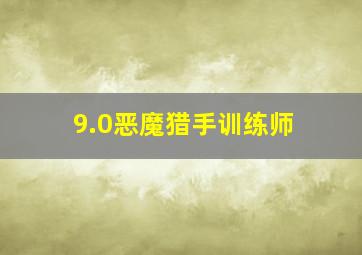 9.0恶魔猎手训练师